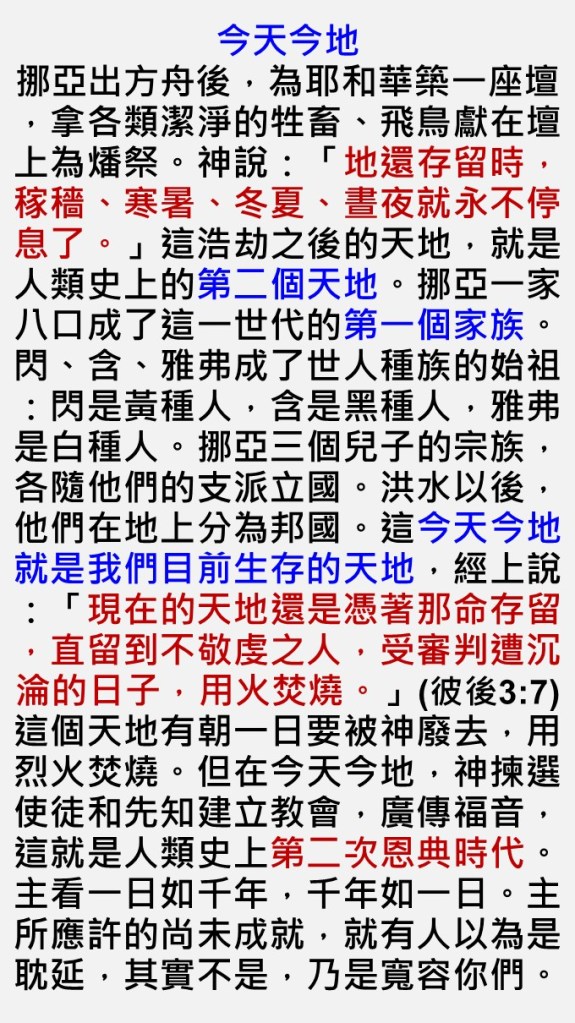 今天今地

挪亞出方舟後，為耶和華築一座壇，拿各類潔淨的牲畜、飛鳥獻在壇上為燔祭。神說：「地還存留時，稼穡、寒暑、冬夏、晝夜就永不停息了。」這浩劫之後的天地，就是人類史上的第二個天地。挪亞一家八口成了這一世代的第一個家族。閃、含、雅弗成了世人種族的始祖：閃是黃種人，含是黑種人，雅弗是白種人。挪亞三個兒子的宗族，各隨他們的支派立國。洪水以後，他們在地上分為邦國。這今天今地就是我們目前生存的天地，經上說：「現在的天地還是憑著那命存留，直留到不敬虔之人，受審判遭沉淪的日子，用火焚燒。」(彼後3:7)這個天地有朝一日要被神廢去，用烈火焚燒。但在今天今地，神揀選使徒和先知建立教會，廣傳福音，這就是人類史上第二次恩典時代。主看一日如千年，千年如一日。主所應許的尚未成就，就有人以為是耽延，其實不是，乃是寬容你們。